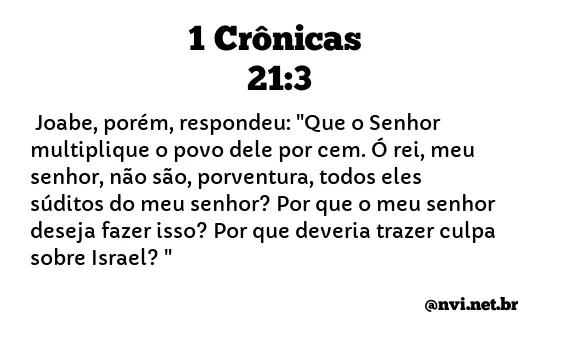 1 Crônicas 21:3

Joabe, porém, respondeu: "Que o Senhor multiplique o povo dele por cem. Ó rei, meu senhor, não são, porventura, todos eles súditos do meu senhor? Por que o meu senhor deseja fazer isso? Por que deveria trazer culpa sobre Israel? "

@nvi.net.br